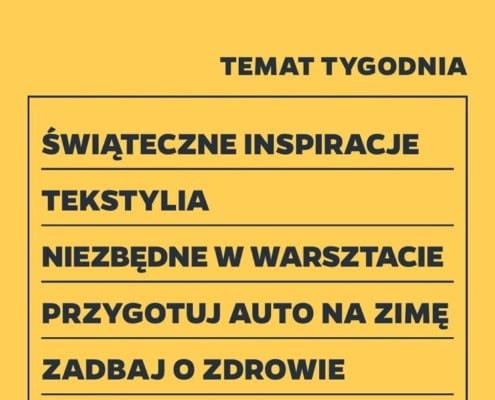 TEMAT TYGODNIA

ŚWIĄTECZNE INSPIRACJE

TEKSTYLIA

NIEZBĘDNE W WARSZTACIE

PRZYGOTUJ AUTO NA ZIMĘ

ZADBAJ O ZDROWIE